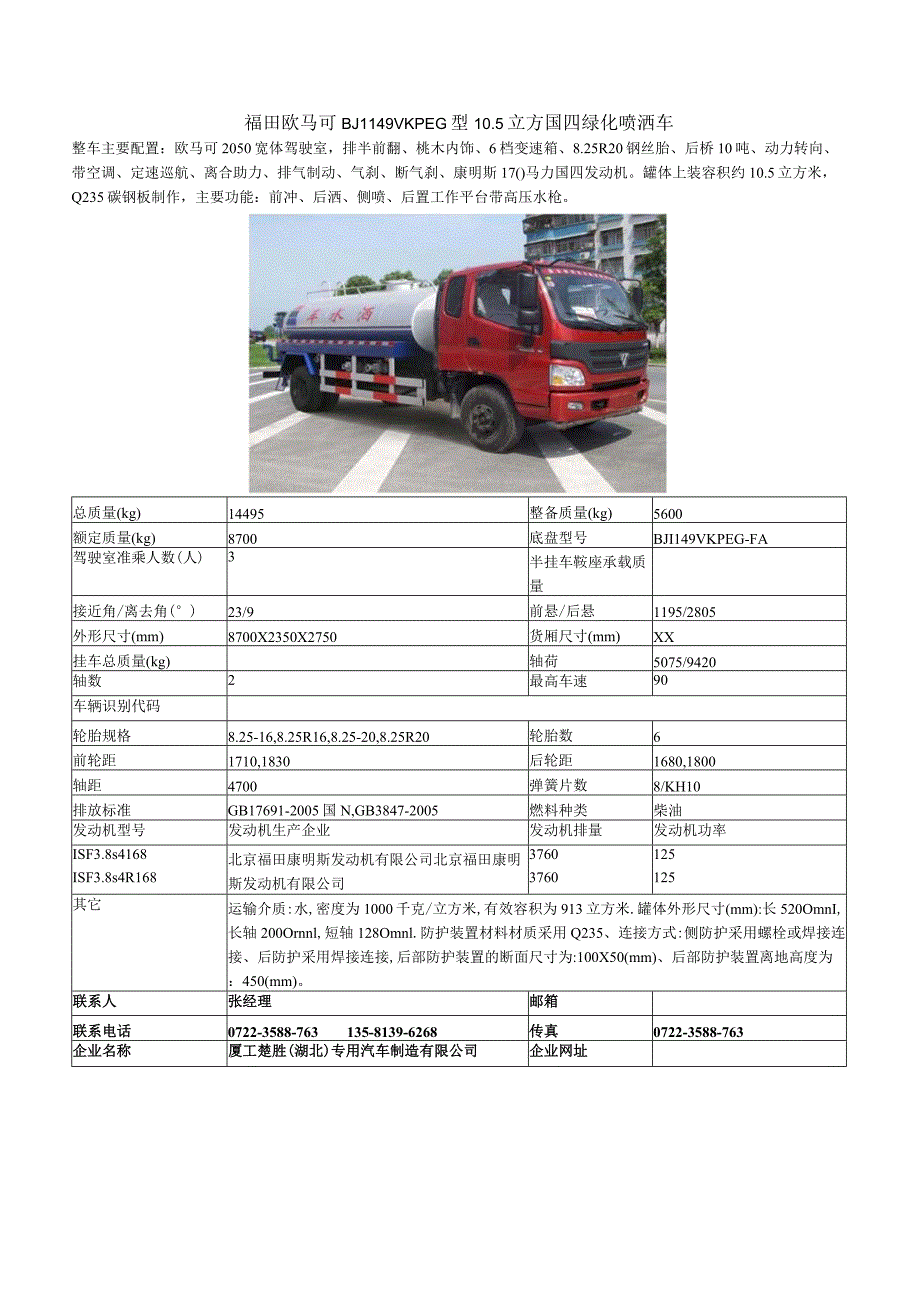 福田欧马可 BJ1149VKPEG 型 10.5 立方国四绿化喷洒车

整车主要配置：欧马可 2050 宽体驾驶室，排半前翻、桃木内饰、6 档变速箱、8.25R20 钢丝胎、后桥 10 吨、动力转向、带空调、定速巡航、离合助力、排气制动、气刹、断气刹、康明斯 17()马力国四发动机。罐体上装容积约 10.5 立方米，Q235 碳钢板制作，主要功能：前冲、后洒、侧喷、后置工作平台带高压水枪。

洒水车

| 总质量(kg) | 14495 | 整备质量(kg) | 5600 |
|---|---|---|---|
| 额定质量(kg) | 8700 | 底盘型号 | BJI149VKPEG-FA |
| 驾驶室准乘人数(人) | 3 | 半挂车鞍座承载质量 | |
| 接近角/离去角(°) | 23/9 | 前悬/后悬 | 1195/2805 |
| 外形尺寸(mm) | 8700X2350X2750 | 货厢尺寸(mm) | XX |
| 挂车总质量(kg) | | 轴荷 | 5075/9420 |
| 轴数 | 2 | 最高车速 | 90 |
| 车辆识别代码 | | | |
| 轮胎规格 | 8.25-16,8.25R16,8.25-20,8.25R20 | 轮胎数 | 6 |
| 前轮距 | 1710,1830 | 后轮距 | 1680,1800 |
| 轴距 | 4700 | 弹簧片数 | 8/KH10 |
| 排放标准 | GB17691-2005 国 N,GB3847-2005 | 燃料种类 | 柴油 |
| 发动机型号 | 发动机生产企业 | 发动机排量 | 发动机功率 |
| ISF3.8s4168 ISF3.8s4R168 | 北京福田康明斯发动机有限公司北京福田康明斯发动机有限公司 | 3760 3760 | 125 125 |
| 其它 | 运输介质:水,密度为 1000 千克/立方米,有效容积为 913 立方米.罐体外形尺寸(mm):长 520Omnl,长轴 200Ornnl,短轴 128Omnl.防护装置材料材质采用 Q235、连接方式:侧防护采用螺栓或焊接连接、后防护采用焊接连接,后部防护装置的断面尺寸为:100X50(mm)、后部防护装置离地高度为：450(mm)。 | | |
| 联系人 | 张经理 | 邮箱 | |
| 联系电话 | 0722-3588-763　135-8139-6268 | 传真 | 0722-3588-763 |
| 企业名称 | 厦工楚胜(湖北)专用汽车制造有限公司 | 企业网址 | |